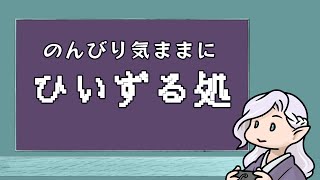 のんびり気ままに
ひいずる処